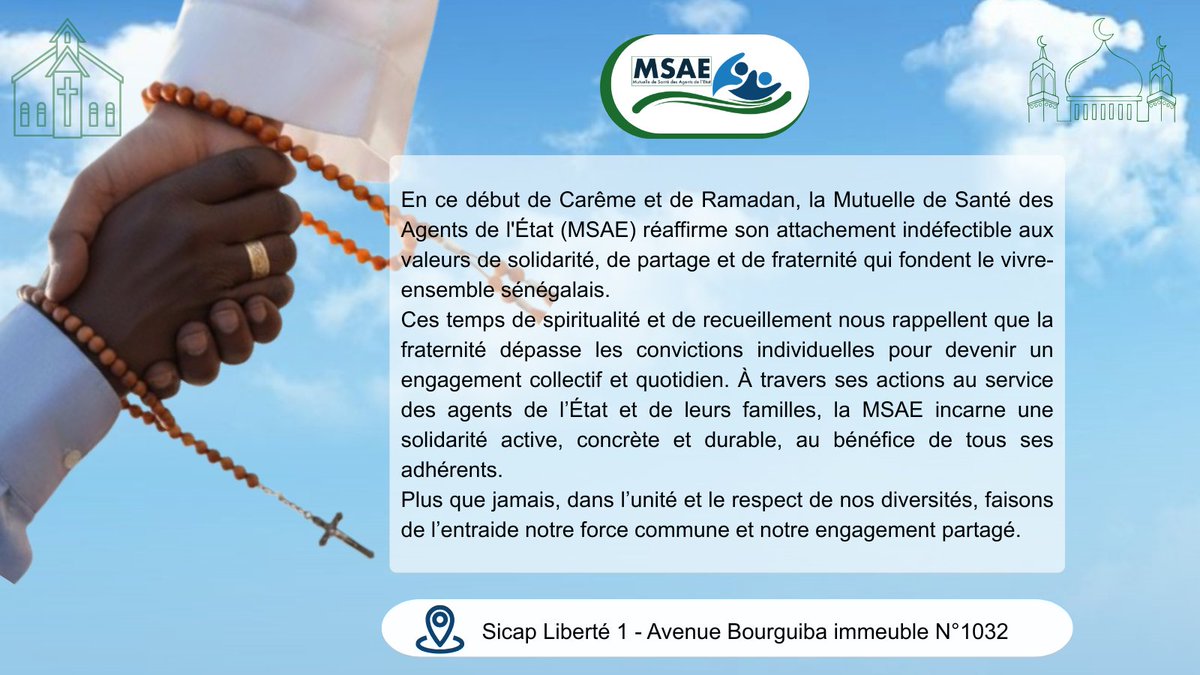 MSAE
Mutuelle de Santé des Agents de l'État

En ce début de Carême et de Ramadan, la Mutuelle de Santé des Agents de l'État (MSAE) réaffirme son attachement indéfectible aux valeurs de solidarité, de partage et de fraternité qui fondent le vivre-ensemble sénégalais.
Ces temps de spiritualité et de recueillement nous rappellent que la fraternité dépasse les convictions individuelles pour devenir un engagement collectif et quotidien. À travers ses actions au service des agents de l'État et de leurs familles, la MSAE incarne une solidarité active, concrète et durable, au bénéfice de tous ses adhérents.
Plus que jamais, dans l'unité et le respect de nos diversités, faisons de l'entraide notre force commune et notre engagement partagé.

Sicap Liberté 1 - Avenue Bourguiba immeuble N°1032